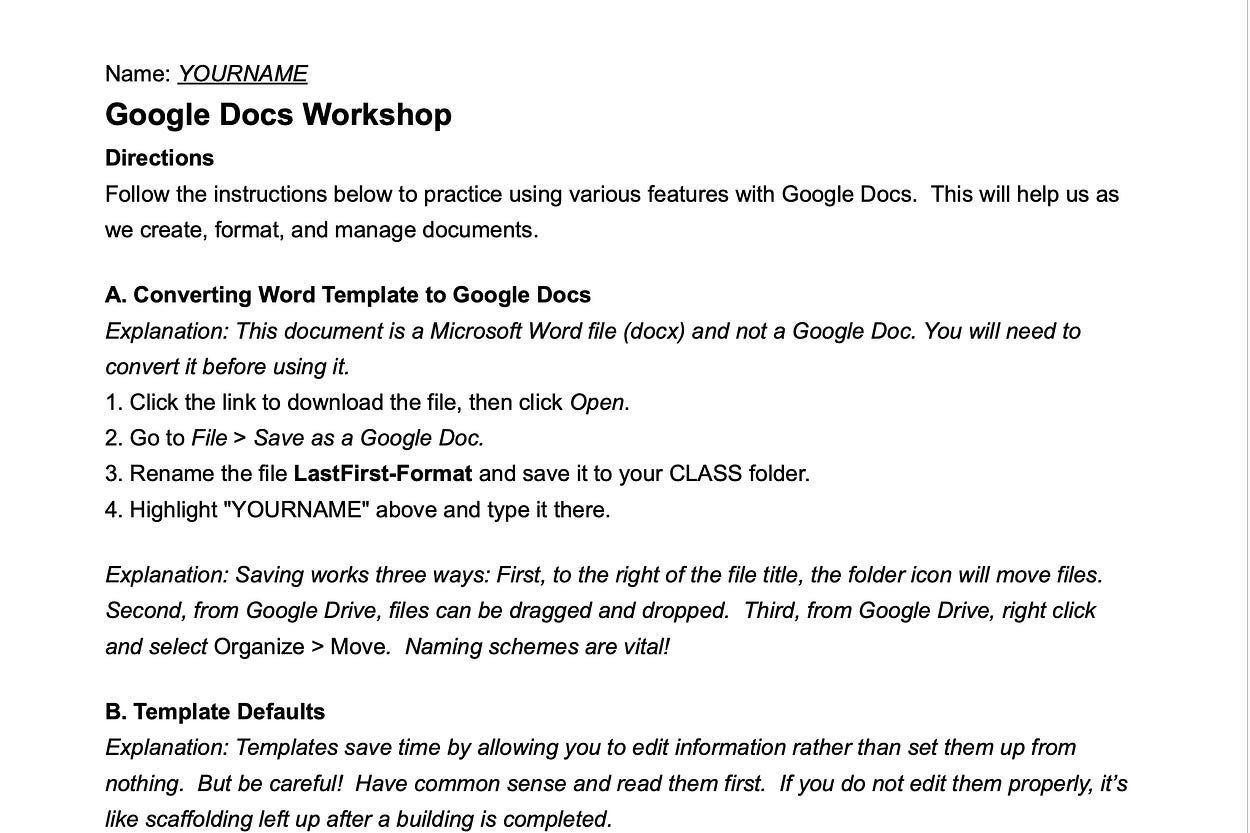 Name: YOURNAME

Google Docs Workshop

Directions

Follow the instructions below to practice using various features with Google Docs. This will help us as we create, format, and manage documents.

A. Converting Word Template to Google Docs

Explanation: This document is a Microsoft Word file (docx) and not a Google Doc. You will need to convert it before using it.

1. Click the link to download the file, then click Open.
2. Go to File > Save as a Google Doc.
3. Rename the file LastFirst-Format and save it to your CLASS folder.
4. Highlight "YOURNAME" above and type it there.

Explanation: Saving works three ways: First, to the right of the file title, the folder icon will move files. Second, from Google Drive, files can be dragged and dropped. Third, from Google Drive, right click and select Organize > Move. Naming schemes are vital!

B. Template Defaults

Explanation: Templates save time by allowing you to edit information rather than set them up from nothing. But be careful! Have common sense and read them first. If you do not edit them properly, it's like scaffolding left up after a building is completed.